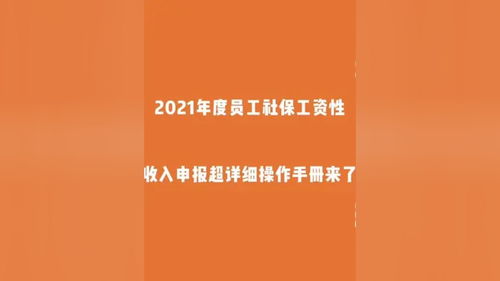 2021年度员工社保工资性

收入申报超详细操作手册来了